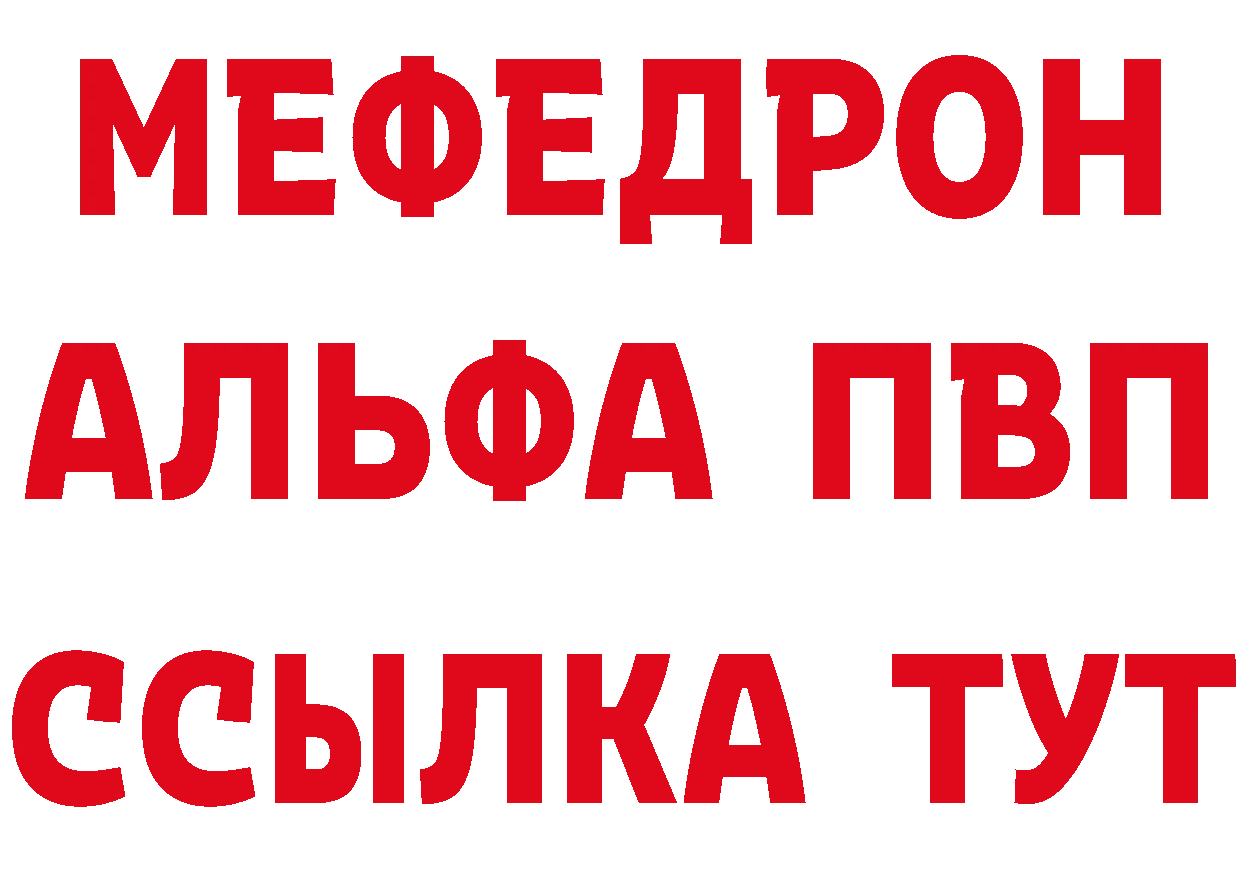 МЕФЕДРОН
АЛЬФА ПВП
ССЫЛКА ТУТ